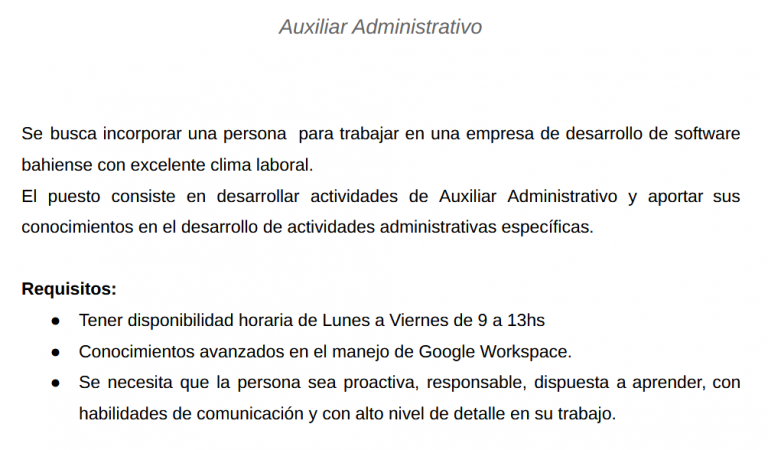 Auxiliar Administrativo

Se busca incorporar una persona para trabajar en una empresa de desarrollo de software bahiense con excelente clima laboral.

El puesto consiste en desarrollar actividades de Auxiliar Administrativo y aportar sus conocimientos en el desarrollo de actividades administrativas específicas.

Requisitos:
• Tener disponibilidad horaria de Lunes a Viernes de 9 a 13hs
• Conocimientos avanzados en el manejo de Google Workspace.
• Se necesita que la persona sea proactiva, responsable, dispuesta a aprender, con habilidades de comunicación y con alto nivel de detalle en su trabajo.